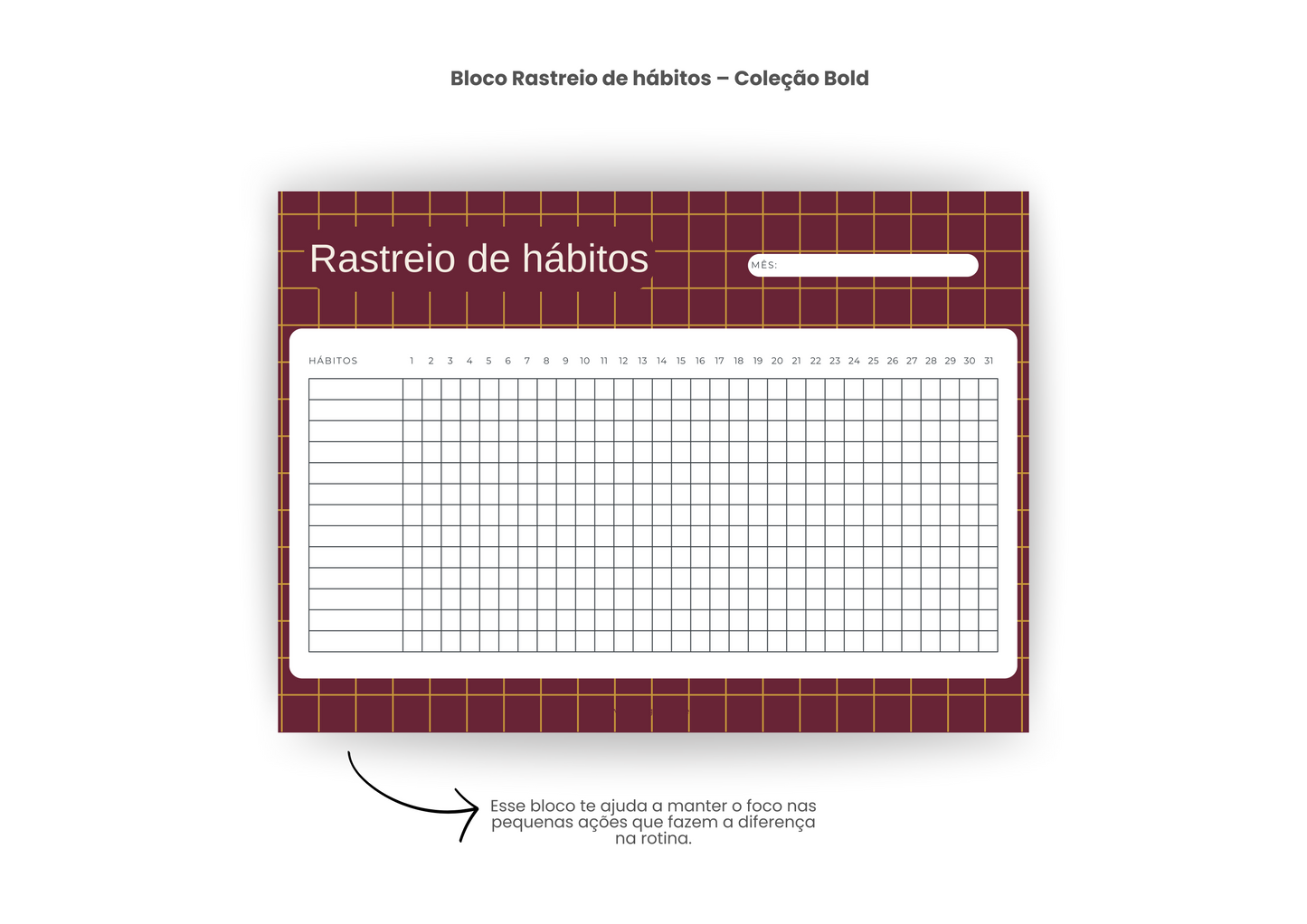 Bloco Rastreio de hábitos – Coleção Bold

Rastreio de hábitos

MÊS:

HÁBITOS 1 2 3 4 5 6 7 8 9 10 11 12 13 14 15 16 17 18 19 20 21 22 23 24 25 26 27 28 29 30 31

Esse bloco te ajuda a manter o foco nas pequenas ações que fazem a diferença na rotina.